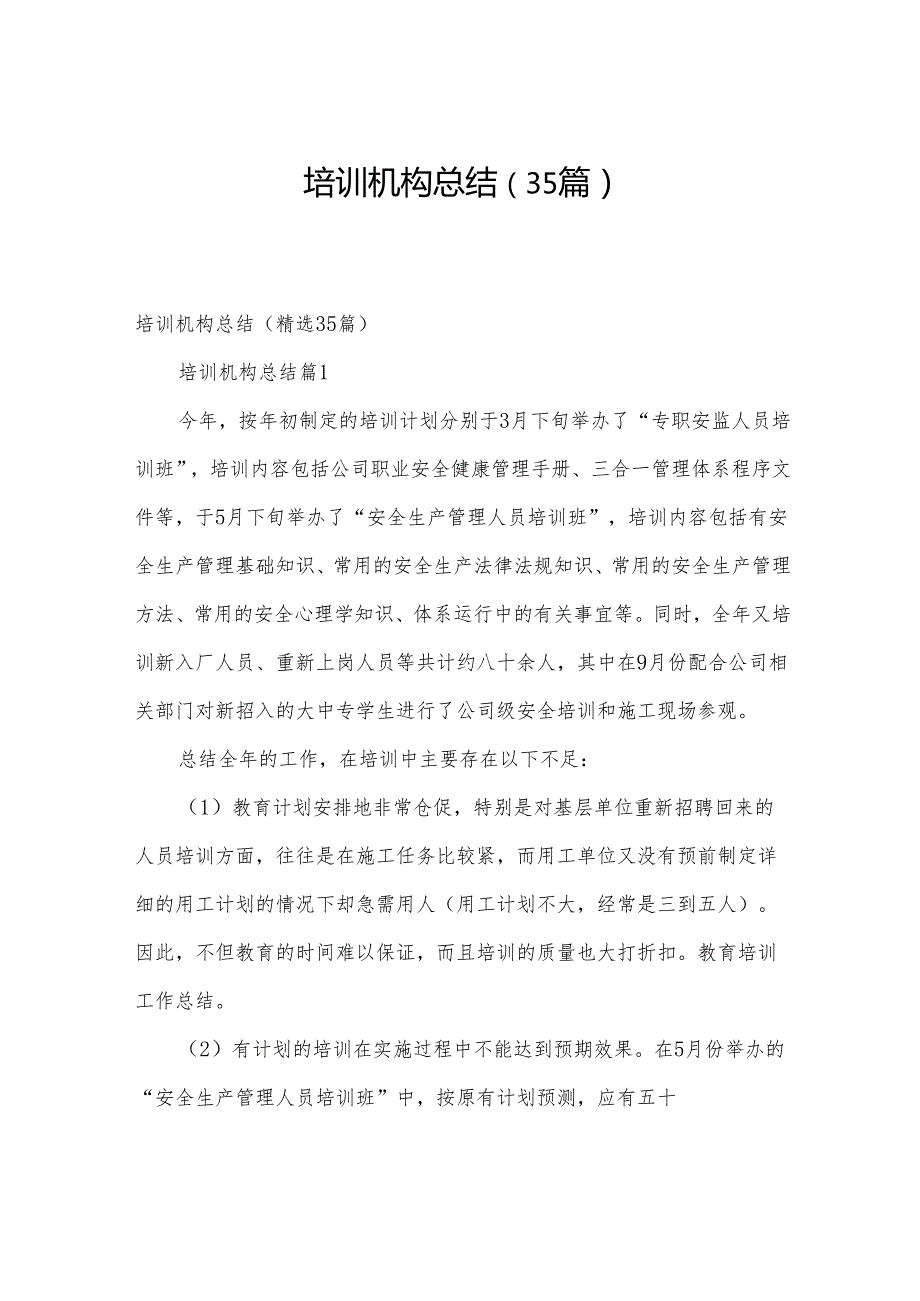 培训机构总结（35篇）

培训机构总结（精选35篇）

培训机构总结篇1

今年，按年初制定的培训计划分别于3月下旬举办了“专职安监人员培训班”，培训内容包括公司职业安全健康管理手册、三合一管理体系程序文件等，于5月下旬举办了“安全生产管理人员培训班”，培训内容包括有安全生产管理基础知识、常用的安全生产法律法规知识、常用的安全生产管理方法、常用的安全心理学知识、体系运行中的有关事宜等。同时，全年又培训新入厂人员、重新上岗人员等共计约八十余人，其中在9月份配合公司相关部门对新招入的大中专学生进行了公司级安全培训和施工现场参观。

总结全年的工作，在培训中主要存在以下不足：

（1）教育计划安排地非常仓促，特别是对基层单位重新招聘回来的人员培训方面，往往是在施工任务比较紧，而用工单位又没有预前制定详细的用工计划的情况下却急需用人（用工计划不大，经常是三到五人）。因此，不但教育的时间难以保证，而且培训的质量也大打折扣。教育培训工作总结。

（2）有计划的培训在实施过程中不能达到预期效果。在5月份举办的“安全生产管理人员培训班”中，按原有计划预测，应有五十